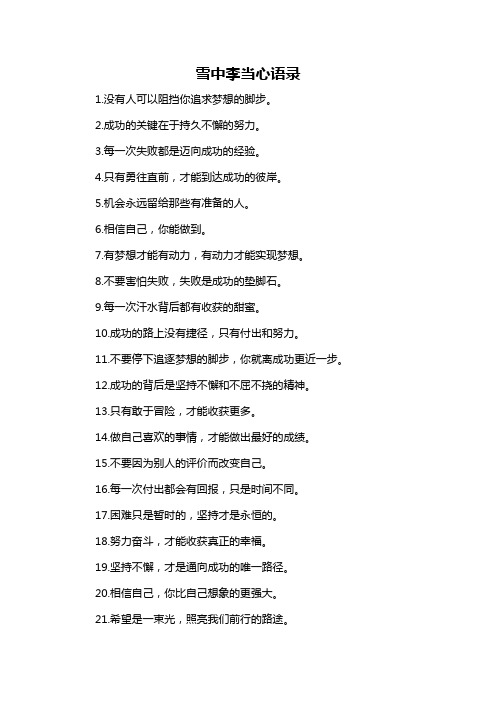 雪中李当心语录

1.没有人可以阻挡你追求梦想的脚步。

2.成功的关键在于持久不懈的努力。

3.每一次失败都是迈向成功的经验。

4.只有勇往直前，才能到达成功的彼岸。

5.机会永远留给那些有准备的人。

6.相信自己，你能做到。

7.有梦想才能有动力，有动力才能实现梦想。

8.不要害怕失败，失败是成功的垫脚石。

9.每一次汗水背后都有收获的甜蜜。

10.成功的路上没有捷径，只有付出和努力。

11.不要停下追逐梦想的脚步，你就离成功更近一步。

12.成功的背后是坚持不懈和不屈不挠的精神。

13.只有敢于冒险，才能收获更多。

14.做自己喜欢的事情，才能做出最好的成绩。

15.不要因为别人的评价而改变自己。

16.每一次付出都会有回报，只是时间不同。

17.困难只是暂时的，坚持才是永恒的。

18.努力奋斗，才能收获真正的幸福。

19.坚持不懈，才是通向成功的唯一路径。

20.相信自己，你比自己想象的更强大。

21.希望是一束光，照亮我们前行的路途。